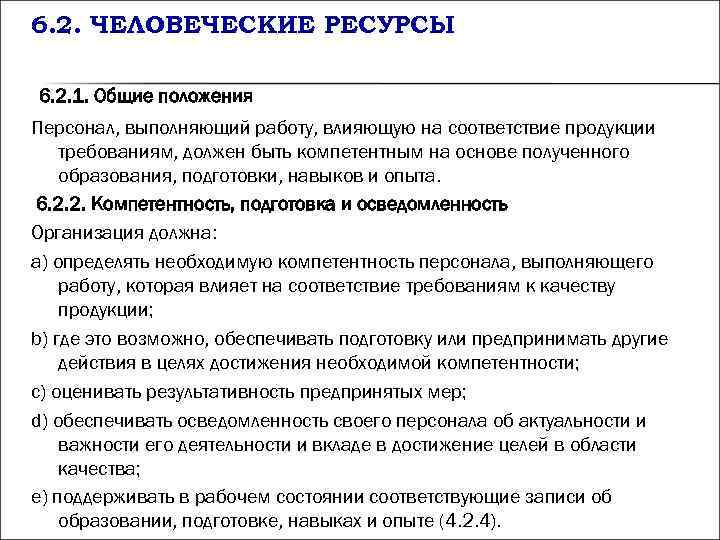 6.2. ЧЕЛОВЕЧЕСКИЕ РЕСУРСЫ

6.2.1. Общие положения

Персонал, выполняющий работу, влияющую на соответствие продукции требованиям, должен быть компетентным на основе полученного образования, подготовки, навыков и опыта.

6.2.2. Компетентность, подготовка и осведомленность

Организация должна:

a) определять необходимую компетентность персонала, выполняющего работу, которая влияет на соответствие требованиям к качеству продукции;

b) где это возможно, обеспечивать подготовку или предпринимать другие действия в целях достижения необходимой компетентности;

c) оценивать результативность предпринятых мер;

d) обеспечивать осведомленность своего персонала об актуальности и важности его деятельности и вкладе в достижение целей в области качества;

e) поддерживать в рабочем состоянии соответствующие записи об образовании, подготовке, навыках и опыте (4.2.4).